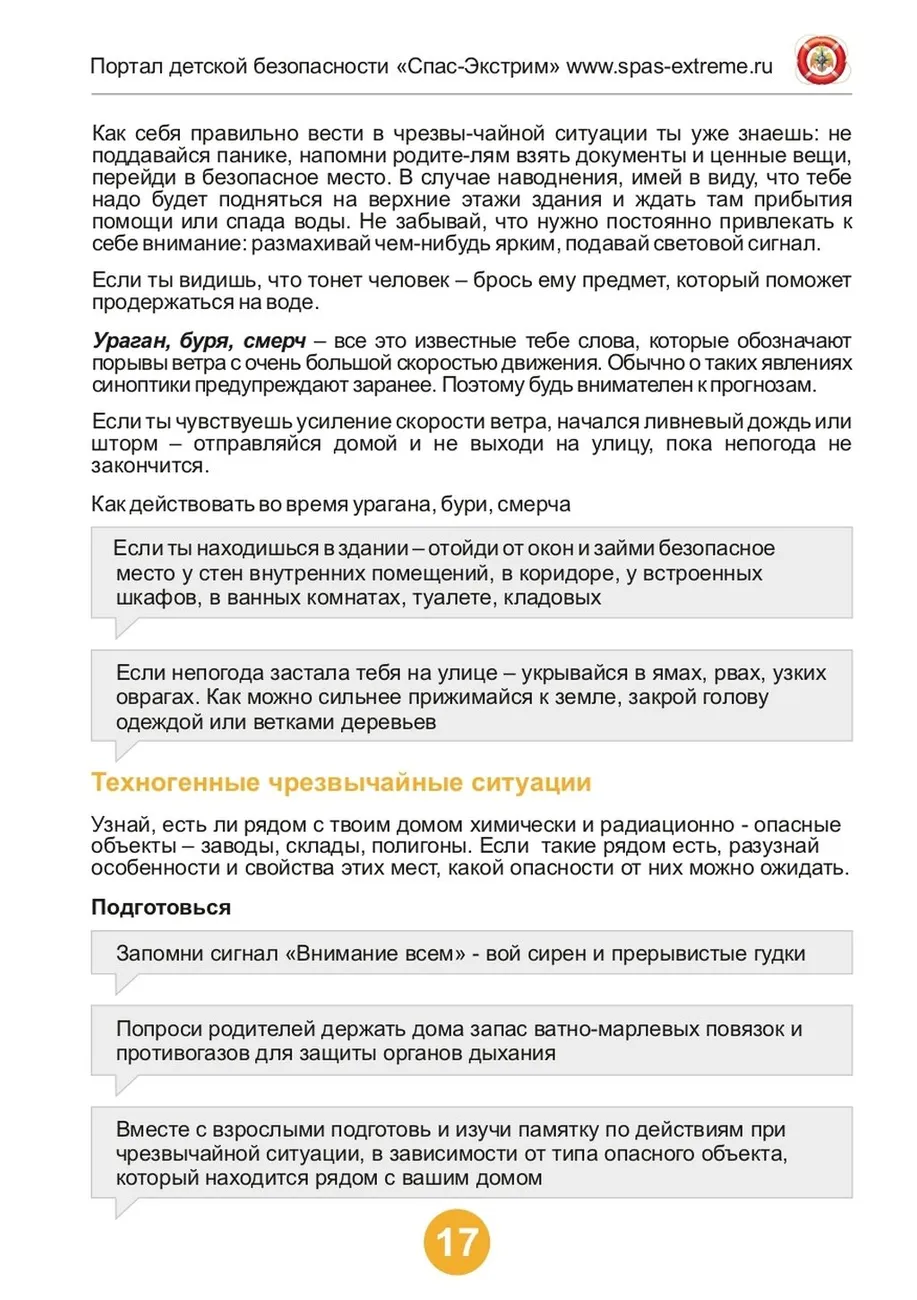 Портал детской безопасности «Спас-Экстрим» www.spas-extreme.ru

Как себя правильно вести в чрезвы-чайной ситуации ты уже знаешь: не поддавайся панике, напомни родите-лям взять документы и ценные вещи, перейди в безопасное место. В случае наводнения, имей в виду, что тебе надо будет подняться на верхние этажи здания и ждать там прибытия помощи или спада воды. Не забывай, что нужно постоянно привлекать к себе внимание: размахивай чем-нибудь ярким, подавай световой сигнал.

Если ты видишь, что тонет человек – брось ему предмет, который поможет продержаться на воде.

Ураган, буря, смерч – все это известные тебе слова, которые обозначают порывы ветра с очень большой скоростью движения. Обычно о таких явлениях синоптики предупреждают заранее. Поэтому будь внимателен к прогнозам.

Если ты чувствуешь усиление скорости ветра, начался ливневый дождь или шторм – отправляйся домой и не выходи на улицу, пока непогода не закончится.

Как действовать во время урагана, бури, смерча

Если ты находишься в здании – отойди от окон и займи безопасное место у стен внутренних помещений, в коридоре, у встроенных шкафов, в ванных комнатах, туалете, кладовых

Если непогода застала тебя на улице – укрывайся в ямах, рвах, узких оврагах. Как можно сильнее прижимайся к земле, закрой голову одеждой или ветками деревьев

Техногенные чрезвычайные ситуации

Узнай, есть ли рядом с твоим домом химически и радиационно - опасные объекты – заводы, склады, полигоны. Если такие рядом есть, разузнай особенности и свойства этих мест, какой опасности от них можно ожидать.

Подготовься

Запомни сигнал «Внимание всем» - вой сирен и прерывистые гудки

Попроси родителей держать дома запас ватно-марлевых повязок и противогазов для защиты органов дыхания

Вместе с взрослыми подготовь и изучи памятку по действиям при чрезвычайной ситуации, в зависимости от типа опасного объекта, который находится рядом с вашим домом

17